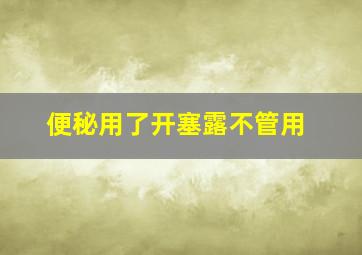 便秘用了开塞露不管用